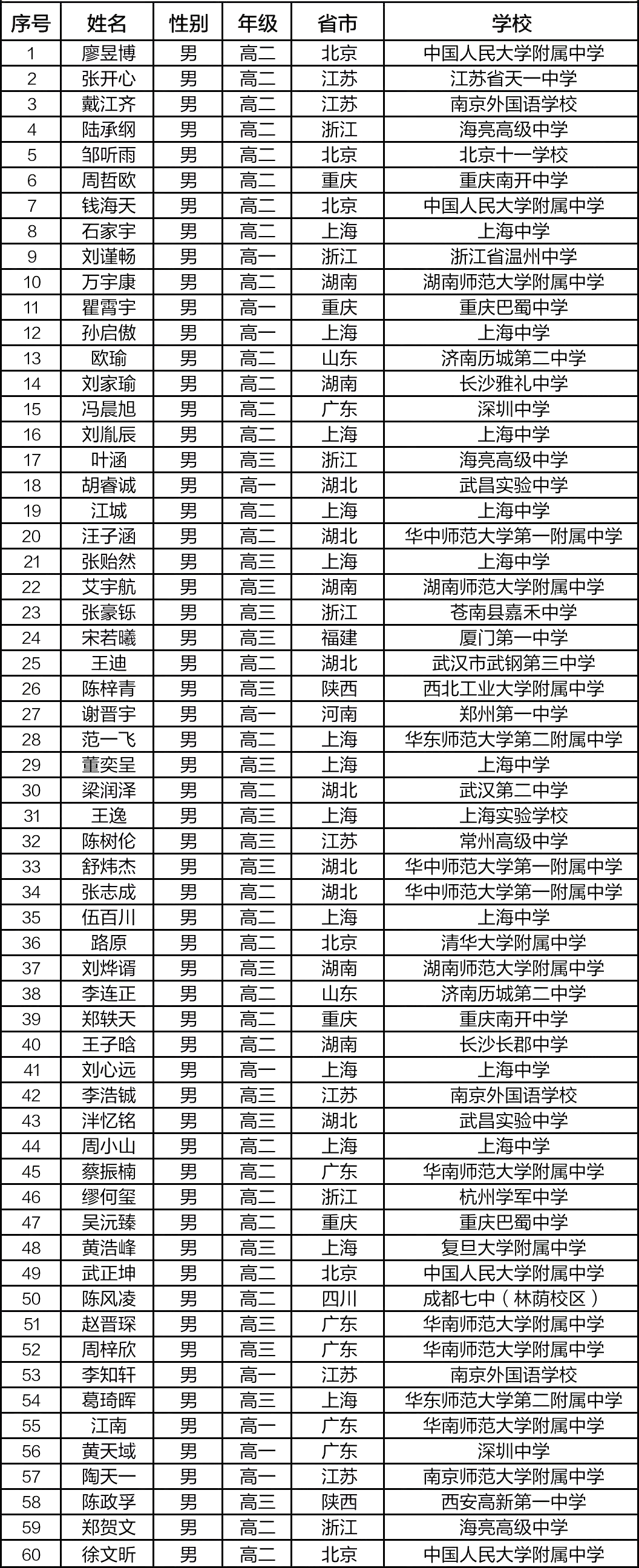 | 序号 | 姓名 | 性别 | 年级 | 省市 | 学校 |
|---|---|---|---|---|---|
| 1 | 廖昱博 | 男 | 高二 | 北京 | 中国人民大学附属中学 |
| 2 | 张开心 | 男 | 高二 | 江苏 | 江苏省天一中学 |
| 3 | 戴江齐 | 男 | 高二 | 江苏 | 南京外国语学校 |
| 4 | 陆承纲 | 男 | 高二 | 浙江 | 海亮高级中学 |
| 5 | 邹听雨 | 男 | 高二 | 北京 | 北京十一学校 |
| 6 | 周哲欧 | 男 | 高二 | 重庆 | 重庆南开中学 |
| 7 | 钱海天 | 男 | 高二 | 北京 | 中国人民大学附属中学 |
| 8 | 石家宇 | 男 | 高二 | 上海 | 上海中学 |
| 9 | 刘谨畅 | 男 | 高一 | 浙江 | 浙江省温州中学 |
| 10 | 万宇康 | 男 | 高二 | 湖南 | 湖南师范大学附属中学 |
| 11 | 瞿霄宇 | 男 | 高一 | 重庆 | 重庆巴蜀中学 |
| 12 | 孙启傲 | 男 | 高一 | 上海 | 上海中学 |
| 13 | 欧瑜 | 男 | 高二 | 山东 | 济南历城第二中学 |
| 14 | 刘家瑜 | 男 | 高二 | 湖南 | 长沙雅礼中学 |
| 15 | 冯晨旭 | 男 | 高二 | 广东 | 深圳中学 |
| 16 | 刘胤辰 | 男 | 高二 | 上海 | 上海中学 |
| 17 | 叶涵 | 男 | 高三 | 浙江 | 海亮高级中学 |
| 18 | 胡睿诚 | 男 | 高一 | 湖北 | 武昌实验中学 |
| 19 | 江城 | 男 | 高二 | 上海 | 上海中学 |
| 20 | 汪子涵 | 男 | 高二 | 湖北 | 华中师范大学第一附属中学 |
| 21 | 张贻然 | 男 | 高三 | 上海 | 上海中学 |
| 22 | 艾宇航 | 男 | 高三 | 湖南 | 湖南师范大学附属中学 |
| 23 | 张豪铄 | 男 | 高三 | 浙江 | 苍南县嘉禾中学 |
| 24 | 宋若曦 | 男 | 高三 | 福建 | 厦门第一中学 |
| 25 | 王迪 | 男 | 高二 | 湖北 | 武汉市武钢第三中学 |
| 26 | 陈梓青 | 男 | 高三 | 陕西 | 西北工业大学附属中学 |
| 27 | 谢晋宇 | 男 | 高一 | 河南 | 郑州第一中学 |
| 28 | 范一飞 | 男 | 高二 | 上海 | 华东师范大学第二附属中学 |
| 29 | 董奕呈 | 男 | 高三 | 上海 | 上海中学 |
| 30 | 梁润泽 | 男 | 高二 | 湖北 | 武汉第二中学 |
| 31 | 王逸 | 男 | 高三 | 上海 | 上海实验学校 |
| 32 | 陈树伦 | 男 | 高三 | 江苏 | 常州高级中学 |
| 33 | 舒炜杰 | 男 | 高三 | 湖北 | 华中师范大学第一附属中学 |
| 34 | 张志成 | 男 | 高二 | 湖北 | 华中师范大学第一附属中学 |
| 35 | 伍百川 | 男 | 高二 | 上海 | 上海中学 |
| 36 | 路原 | 男 | 高二 | 北京 | 清华大学附属中学 |
| 37 | 刘烨谓 | 男 | 高三 | 湖南 | 湖南师范大学附属中学 |
| 38 | 李连正 | 男 | 高二 | 山东 | 济南历城第二中学 |
| 39 | 郑轶天 | 男 | 高二 | 重庆 | 重庆南开中学 |
| 40 | 王子晗 | 男 | 高二 | 湖南 | 长沙长郡中学 |
| 41 | 刘心远 | 男 | 高一 | 上海 | 上海中学 |
| 42 | 李浩铖 | 男 | 高三 | 江苏 | 南京外国语学校 |
| 43 | 泮忆铭 | 男 | 高三 | 湖北 | 武昌实验中学 |
| 44 | 周小山 | 男 | 高二 | 上海 | 上海中学 |
| 45 | 蔡振楠 | 男 | 高二 | 广东 | 华南师范大学附属中学 |
| 46 | 缪何玺 | 男 | 高二 | 浙江 | 杭州学军中学 |
| 47 | 吴沅臻 | 男 | 高二 | 重庆 | 重庆巴蜀中学 |
| 48 | 黄浩峰 | 男 | 高三 | 上海 | 复旦大学附属中学 |
| 49 | 武正坤 | 男 | 高二 | 北京 | 中国人民大学附属中学 |
| 50 | 陈风凌 | 男 | 高二 | 四川 | 成都七中（林荫校区） |
| 51 | 赵晋琛 | 男 | 高三 | 广东 | 华南师范大学附属中学 |
| 52 | 周梓欣 | 男 | 高三 | 广东 | 华南师范大学附属中学 |
| 53 | 李知轩 | 男 | 高一 | 江苏 | 南京外国语学校 |
| 54 | 葛琦晖 | 男 | 高三 | 上海 | 华东师范大学第二附属中学 |
| 55 | 江南 | 男 | 高一 | 广东 | 华南师范大学附属中学 |
| 56 | 黄天域 | 男 | 高一 | 广东 | 深圳中学 |
| 57 | 陶天一 | 男 | 高一 | 江苏 | 南京师范大学附属中学 |
| 58 | 陈政孚 | 男 | 高三 | 陕西 | 西安高新第一中学 |
| 59 | 郑贺文 | 男 | 高二 | 浙江 | 海亮高级中学 |
| 60 | 徐文昕 | 男 | 高二 | 北京 | 中国人民大学附属中学 |